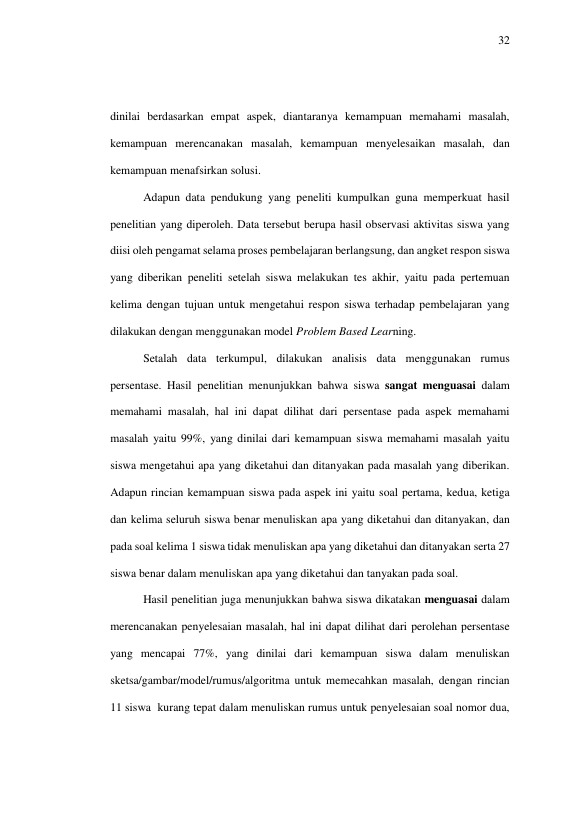 32

dinilai berdasarkan empat aspek, diantaranya kemampuan memahami masalah, kemampuan merencanakan masalah, kemampuan menyelesaikan masalah, dan kemampuan menafsirkan solusi.

Adapun data pendukung yang peneliti kumpulkan guna memperkuat hasil penelitian yang diperoleh. Data tersebut berupa hasil observasi aktivitas siswa yang diisi oleh pengamat selama proses pembelajaran berlangsung, dan angket respon siswa yang diberikan peneliti setelah siswa melakukan tes akhir, yaitu pada pertemuan kelima dengan tujuan untuk mengetahui respon siswa terhadap pembelajaran yang dilakukan dengan menggunakan model Problem Based Learning.

Setalah data terkumpul, dilakukan analisis data menggunakan rumus persentase. Hasil penelitian menunjukkan bahwa siswa sangat menguasai dalam memahami masalah, hal ini dapat dilihat dari persentase pada aspek memahami masalah yaitu 99%, yang dinilai dari kemampuan siswa memahami masalah yaitu siswa mengetahui apa yang diketahui dan ditanyakan pada masalah yang diberikan. Adapun rincian kemampuan siswa pada aspek ini yaitu soal pertama, kedua, ketiga dan kelima seluruh siswa benar menuliskan apa yang diketahui dan ditanyakan, dan pada soal kelima 1 siswa tidak menuliskan apa yang diketahui dan ditanyakan serta 27 siswa benar dalam menuliskan apa yang diketahui dan tanyakan pada soal.

Hasil penelitian juga menunjukkan bahwa siswa dikatakan menguasai dalam merencanakan penyelesaian masalah, hal ini dapat dilihat dari perolehan persentase yang mencapai 77%, yang dinilai dari kemampuan siswa dalam menuliskan sketsa/gambar/model/rumus/algoritma untuk memecahkan masalah, dengan rincian 11 siswa kurang tepat dalam menuliskan rumus untuk penyelesaian soal nomor dua,